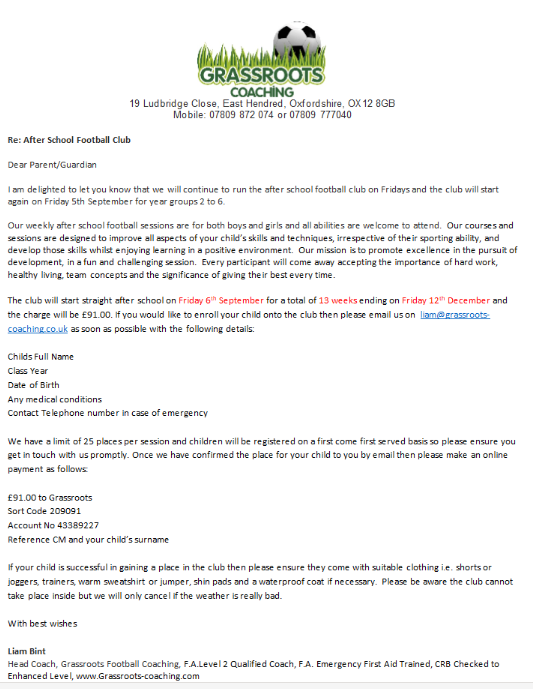 GRASSROOTS
COACHING
19 Ludbridge Close, East Hendred, Oxfordshire, OX12 8GB
Mobile: 07809 872 074 or 07809 777040

Re: After School Football Club

Dear Parent/Guardian

I am delighted to let you know that we will continue to run the after school football club on Fridays and the club will start again on Friday 5th September for year groups 2 to 6.

Our weekly after school football sessions are for both boys and girls and all abilities are welcome to attend. Our courses and sessions are designed to improve all aspects of your child's skills and techniques, irrespective of their sporting ability, and develop those skills whilst enjoying learning in a positive environment. Our mission is to promote excellence in the pursuit of development, in a fun and challenging session. Every participant will come away accepting the importance of hard work, healthy living, team concepts and the significance of giving their best every time.

The club will start straight after school on Friday 6$^{th}$ September for a total of 13 weeks ending on Friday 12$^{th}$ December and the charge will be £91.00. If you would like to enroll your child onto the club then please email us on liam@grassroots-coaching.co.uk as soon as possible with the following details:

Childs Full Name
Class Year
Date of Birth
Any medical conditions
Contact Telephone number in case of emergency

We have a limit of 25 places per session and children will be registered on a first come first served basis so please ensure you get in touch with us promptly. Once we have confirmed the place for your child to you by email then please make an online payment as follows:

£91.00 to Grassroots
Sort Code 209091
Account No 43389227
Reference CM and your child's surname

If your child is successful in gaining a place in the club then please ensure they come with suitable clothing i.e. shorts or joggers, trainers, warm sweatshirt or jumper, shin pads and a waterproof coat if necessary. Please be aware the club cannot take place inside but we will only cancel if the weather is really bad.

With best wishes

Liam Bint
Head Coach, Grassroots Football Coaching, F.A.Level 2 Qualified Coach, F.A. Emergency First Aid Trained, CRB Checked to Enhanced Level, www.Grassroots-coaching.com